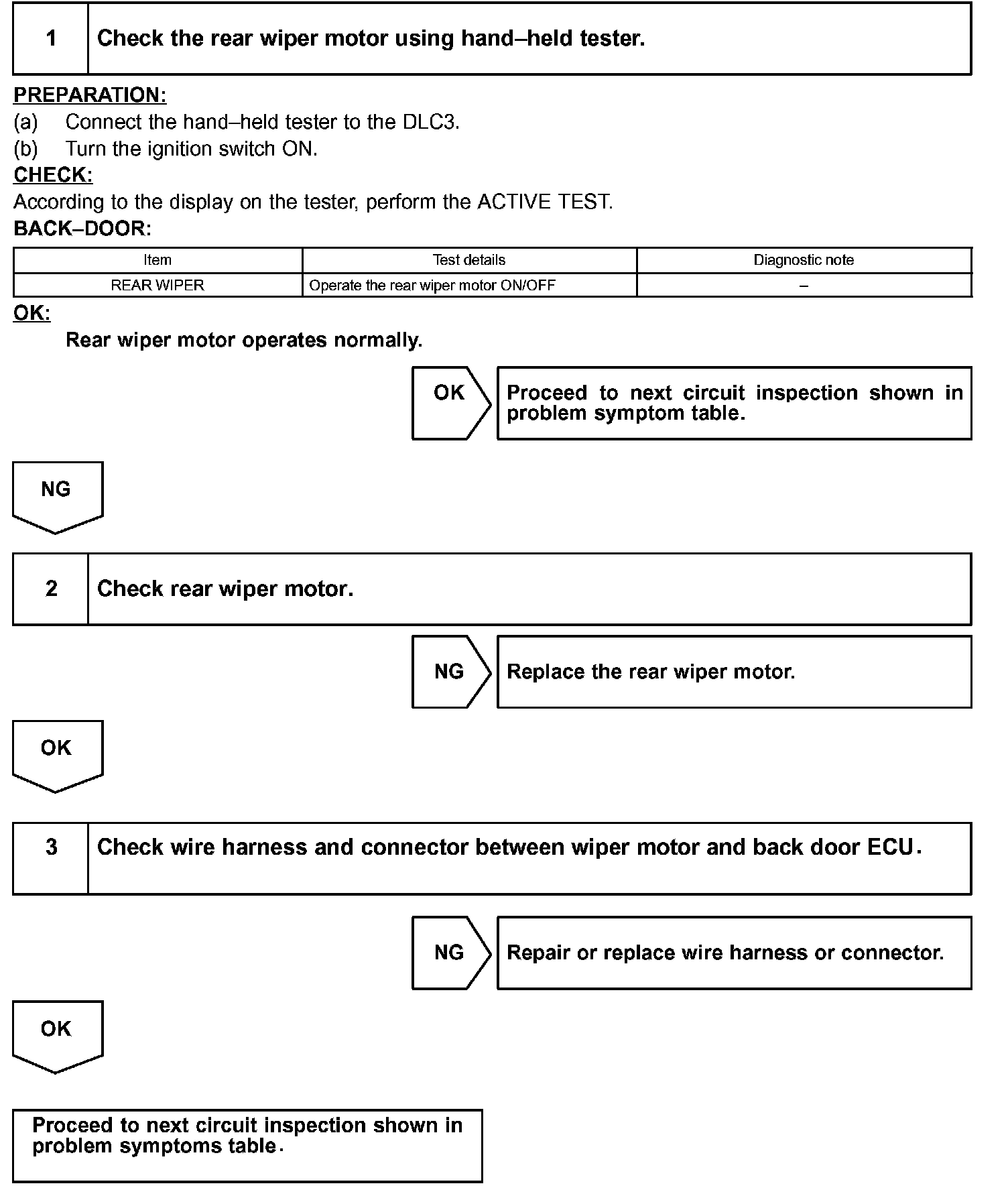 1 Check the rear wiper motor using hand–held tester.

PREPARATION:
(a) Connect the hand–held tester to the DLC3.
(b) Turn the ignition switch ON.
CHECK:
According to the display on the tester, perform the ACTIVE TEST.
BACK–DOOR:

| Item | Test details | Diagnostic note |
|---|---|---|
| REAR WIPER | Operate the rear wiper motor ON/OFF | – |

OK:
Rear wiper motor operates normally.

OK Proceed to next circuit inspection shown in problem symptom table.

NG

2 Check rear wiper motor.

NG Replace the rear wiper motor.

OK

3 Check wire harness and connector between wiper motor and back door ECU.

NG Repair or replace wire harness or connector.

OK

Proceed to next circuit inspection shown in problem symptoms table.